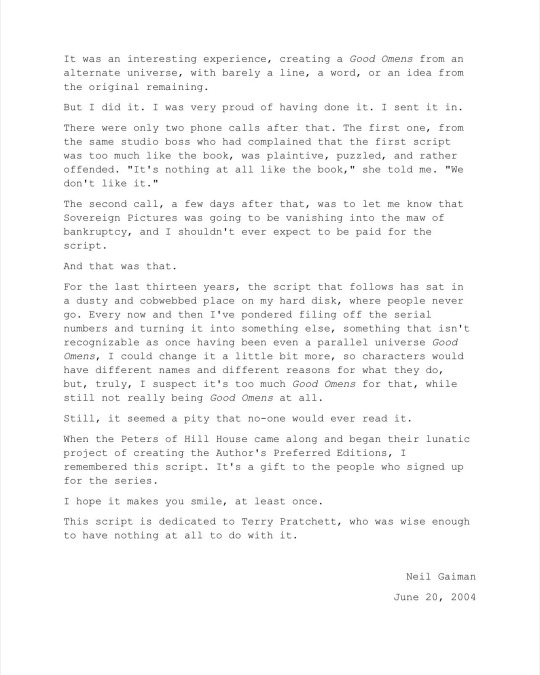 It was an interesting experience, creating a Good Omens from an alternate universe, with barely a line, a word, or an idea from the original remaining.

But I did it. I was very proud of having done it. I sent it in.

There were only two phone calls after that. The first one, from the same studio boss who had complained that the first script was too much like the book, was plaintive, puzzled, and rather offended. "It's nothing at all like the book," she told me. "We don't like it."

The second call, a few days after that, was to let me know that Sovereign Pictures was going to be vanishing into the maw of bankruptcy, and I shouldn't ever expect to be paid for the script.

And that was that.

For the last thirteen years, the script that follows has sat in a dusty and cobwebbed place on my hard disk, where people never go. Every now and then I've pondered filing off the serial numbers and turning it into something else, something that isn't recognizable as once having been even a parallel universe Good Omens, I could change it a little bit more, so characters would have different names and different reasons for what they do, but, truly, I suspect it's too much Good Omens for that, while still not really being Good Omens at all.

Still, it seemed a pity that no-one would ever read it.

When the Peters of Hill House came along and began their lunatic project of creating the Author's Preferred Editions, I remembered this script. It's a gift to the people who signed up for the series.

I hope it makes you smile, at least once.

This script is dedicated to Terry Pratchett, who was wise enough to have nothing at all to do with it.

Neil Gaiman

June 20, 2004